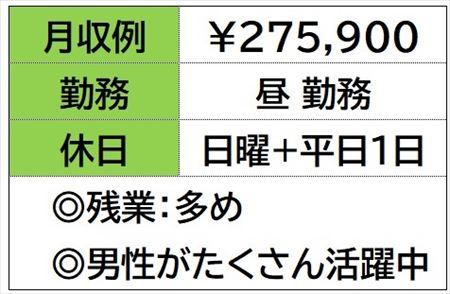 | 月収例 | ¥275,900 |
|---|---|
| 勤務 | 昼 勤務 |
| 休日 | 日曜+平日1日 |

◎残業:多め

◎男性がたくさん活躍中